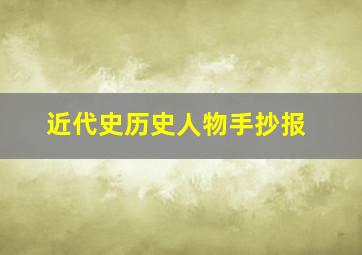 近代史历史人物手抄报